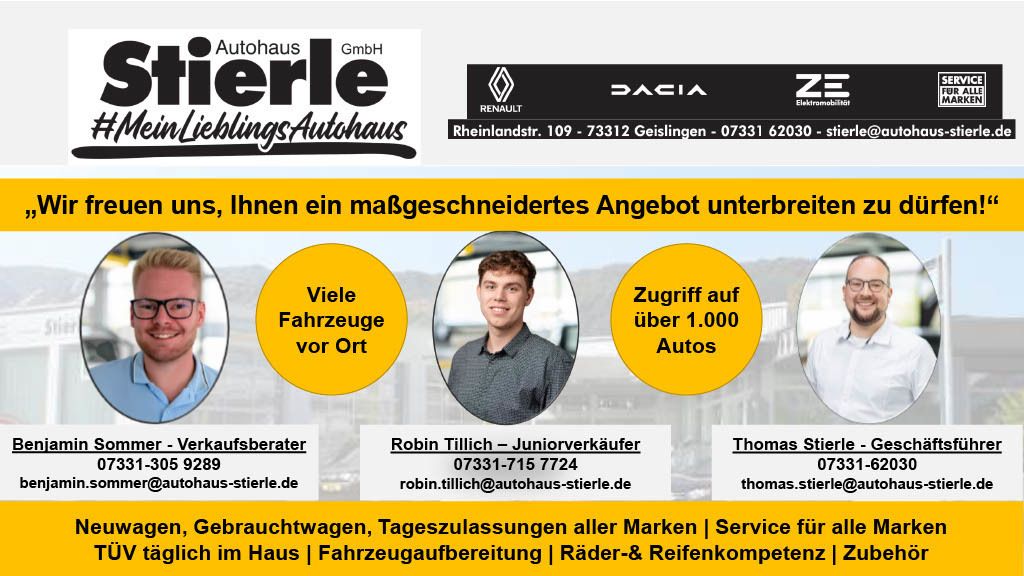 Autohaus GmbH
Stierle
#MeinLieblingsAutohaus

RENAULT
DACIA
ZE
Elektromobilität
SERVICE FÜR ALLE MARKEN

Rheinlandstr. 109 - 73312 Geislingen - 07331 62030 - stierle@autohaus-stierle.de

„Wir freuen uns, Ihnen ein maßgeschneidertes Angebot unterbreiten zu dürfen!“

Viele Fahrzeuge vor Ort

Zugriff auf über 1.000 Autos

Benjamin Sommer - Verkaufsberater
07331-305 9289
benjamin.sommer@autohaus-stierle.de

Robin Tillich – Juniorverkäufer
07331-715 7724
robin.tillich@autohaus-stierle.de

Thomas Stierle - Geschäftsführer
07331-62030
thomas.stierle@autohaus-stierle.de

Neuwagen, Gebrauchtwagen, Tageszulassungen aller Marken | Service für alle Marken
TÜV täglich im Haus | Fahrzeugaufbereitung | Räder-& Reifenkompetenz | Zubehör